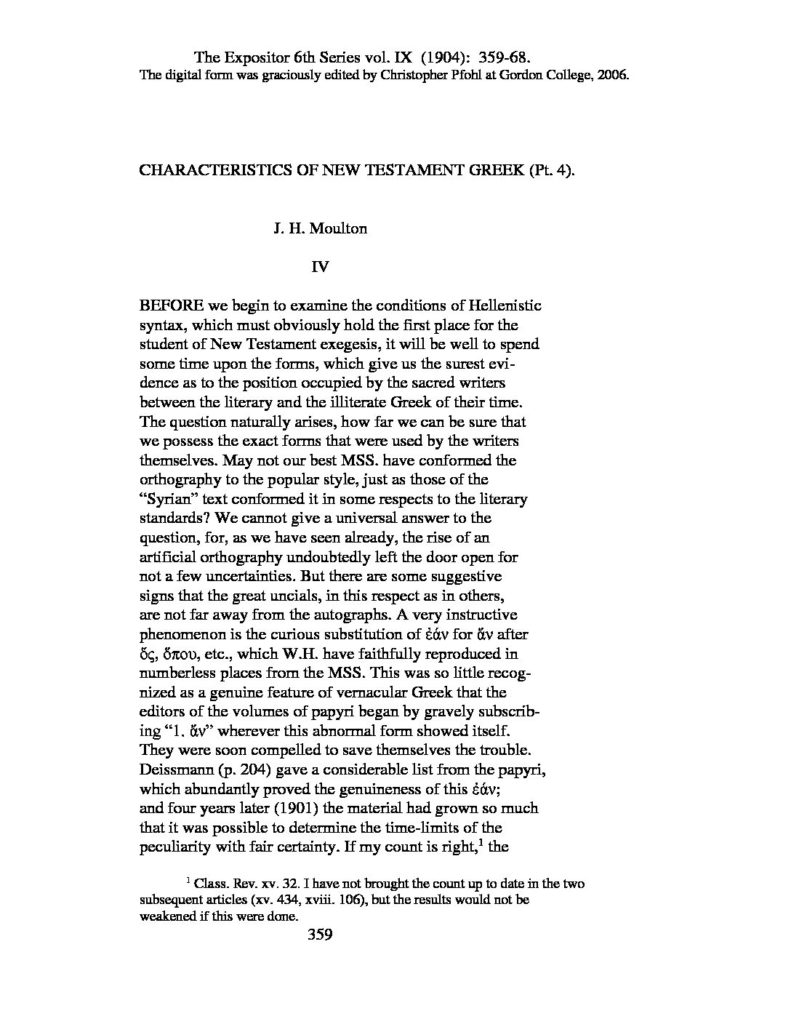 The Expositor 6th Series vol. IX (1904): 359-68.
The digital form was graciously edited by Christopher Pfohl at Gordon College, 2006.

CHARACTERISTICS OF NEW TESTAMENT GREEK (Pt. 4).

J. H. Moulton

IV

BEFORE we begin to examine the conditions of Hellenistic syntax, which must obviously hold the first place for the student of New Testament exegesis, it will be well to spend some time upon the forms, which give us the surest evidence as to the position occupied by the sacred writers between the literary and the illiterate Greek of their time. The question naturally arises, how far we can be sure that we possess the exact forms that were used by the writers themselves. May not our best MSS. have conformed the orthography to the popular style, just as those of the "Syrian" text conformed it in some respects to the literary standards? We cannot give a universal answer to the question, for, as we have seen already, the rise of an artificial orthography undoubtedly left the door open for not a few uncertainties. But there are some suggestive signs that the great uncials, in this respect as in others, are not far away from the autographs. A very instructive phenomenon is the curious substitution of ἐάν for ἄν after ὅς, ὅπου, etc., which W.H. have faithfully reproduced in numberless places from the MSS. This was so little recognized as a genuine feature of vernacular Greek that the editors of the volumes of papyri began by gravely subscribing "1. ἄν" wherever this abnormal form showed itself. They were soon compelled to save themselves the trouble. Deissmann (p. 204) gave a considerable list from the papyri, which abundantly proved the genuineness of this ἐάν; and four years later (1901) the material had grown so much that it was possible to determine the time-limits of the peculiarity with fair certainty. If my count is right,$^1$ the

$^1$ Class. Rev. xv. 32. I have not brought the count up to date in the two subsequent articles (xv. 434, xviii. 106), but the results would not be weakened if this were done.

359